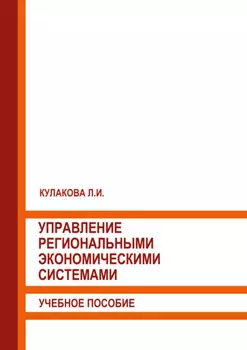 КУЛАКОВА Л.И.

УПРАВЛЕНИЕ РЕГИОНАЛЬНЫМИ ЭКОНОМИЧЕСКИМИ СИСТЕМАМИ

УЧЕБНОЕ ПОСОБИЕ